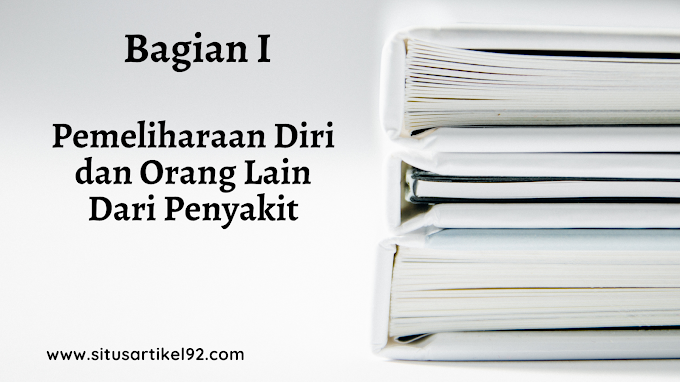 Bagian I

Pemeliharaan Diri dan Orang Lain Dari Penyakit

www.situsartikel92.com